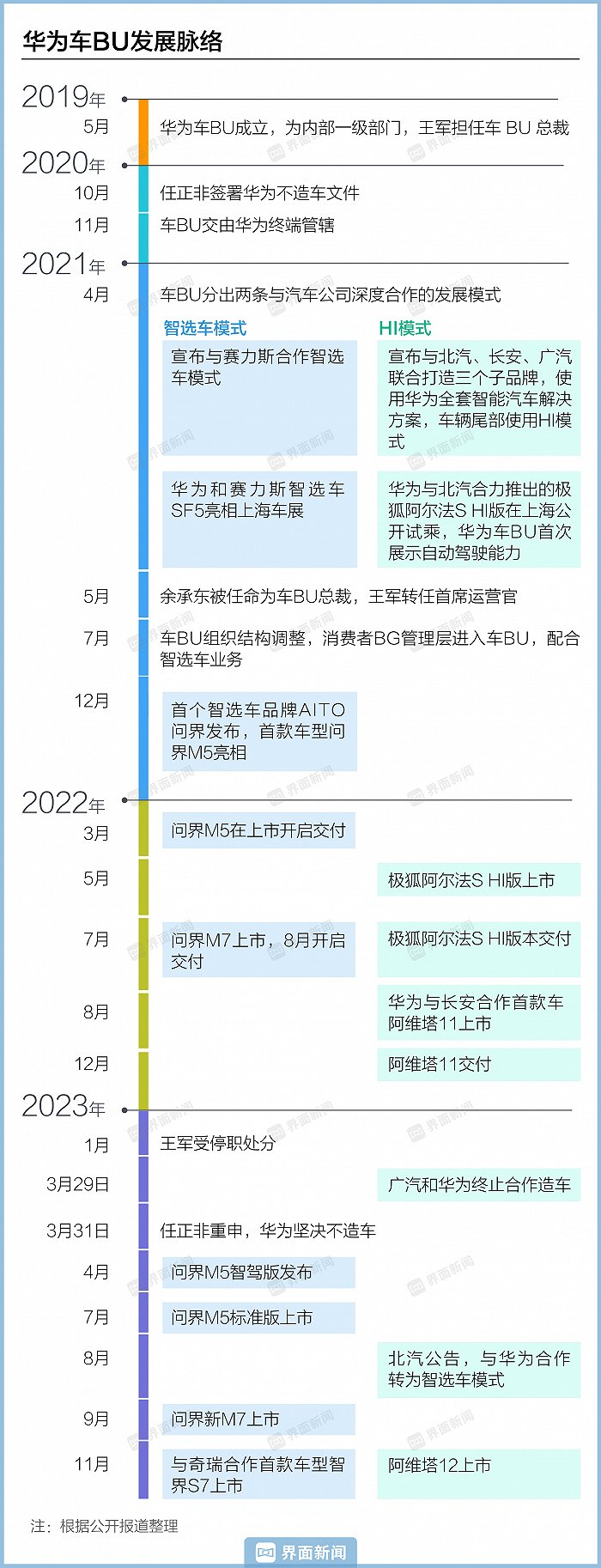 华为车BU发展脉络

2019年
5月
华为车BU成立，为内部一级部门，王军担任车 BU 总裁

2020年
10月
任正非签署华为不造车文件
11月
车BU交由华为终端管辖

2021年
4月
车BU分出两条与汽车公司深度合作的发展模式

智选车模式
宣布与赛力斯合作智选车模式

华为和赛力斯智选车SF5亮相上海车展

HI模式
宣布与北汽、长安、广汽联合打造三个子品牌，使用华为全套智能汽车解决方案，车辆尾部使用HI模式

华为与北汽合力推出的极狐阿尔法S HI版在上海公开试乘，华为车BU首次展示自动驾驶能力

5月
余承东被任命为车BU总裁，王军转任首席运营官
7月
车BU组织结构调整，消费者BG管理层进入车BU，配合智选车业务
12月
首个智选车品牌AITO问界发布，首款车型问界M5亮相

2022年
3月
问界M5在上市开启交付
5月
极狐阿尔法S HI版上市
7月
问界M7上市，8月开启交付
极狐阿尔法S HI版本交付
8月
华为与长安合作首款车阿维塔11上市
12月
阿维塔11交付

2023年
1月
王军受停职处分
3月29日
广汽和华为终止合作造车
3月31日
任正非重申，华为坚决不造车
4月
问界M5智驾版发布
7月
问界M5标准版上市
8月
北汽公告，与华为合作转为智选车模式
9月
问界新M7上市
11月
与奇瑞合作首款车型智界S7上市
阿维塔12上市

注：根据公开报道整理

界面新闻